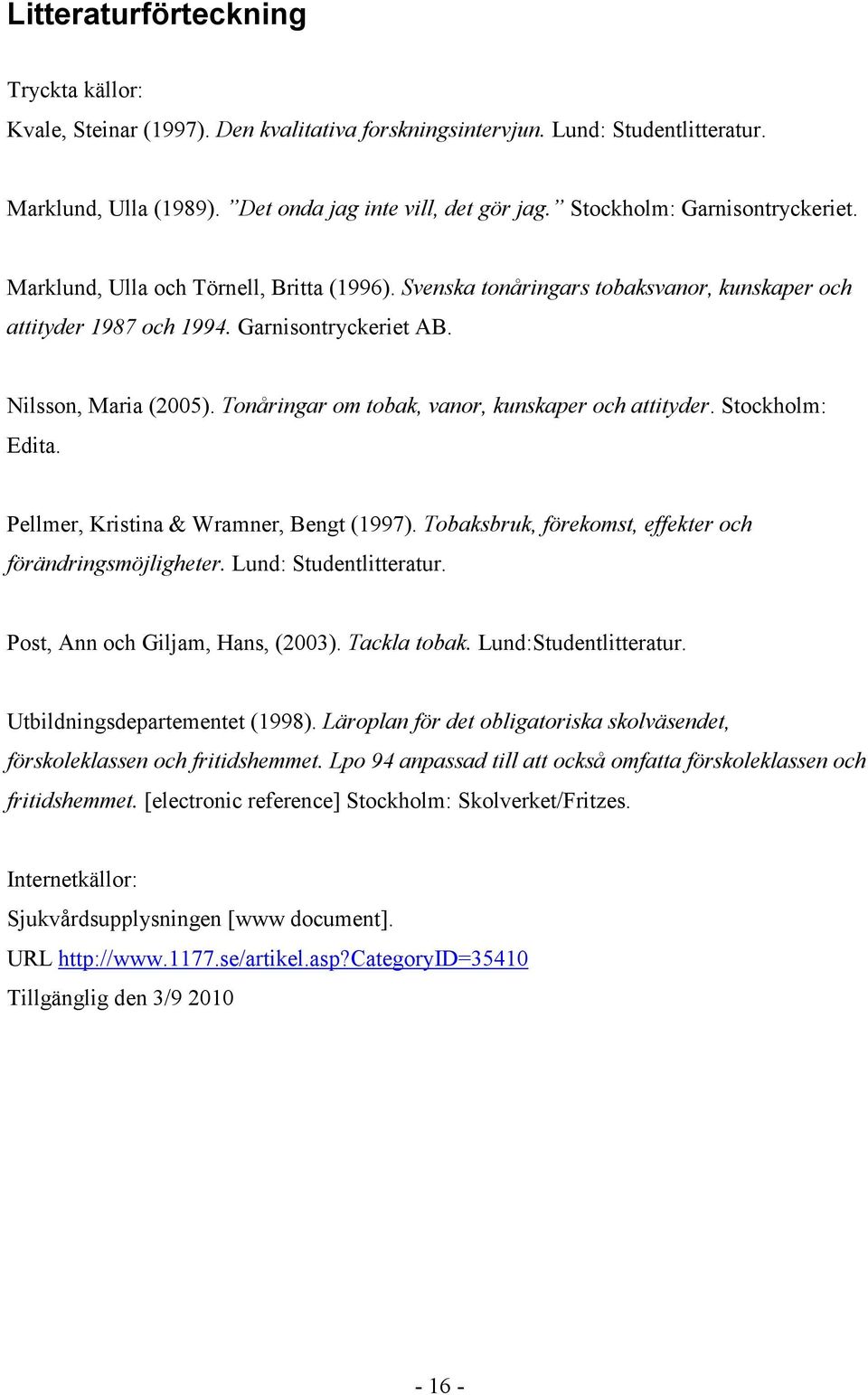 Litteraturförteckning

Tryckta källor:
Kvale, Steinar (1997). Den kvalitativa forskningsintervjun. Lund: Studentlitteratur.

Marklund, Ulla (1989). ”Det onda jag inte vill, det gör jag.” Stockholm: Garnisontryckeriet.

Marklund, Ulla och Törnell, Britta (1996). Svenska tonåringars tobaksvanor, kunskaper och attityder 1987 och 1994. Garnisontryckeriet AB.

Nilsson, Maria (2005). Tonåringar om tobak, vanor, kunskaper och attityder. Stockholm: Edita.

Pellmer, Kristina & Wramner, Bengt (1997). Tobaksbruk, förekomst, effekter och förändringsmöjligheter. Lund: Studentlitteratur.

Post, Ann och Giljam, Hans, (2003). Tackla tobak. Lund:Studentlitteratur.

Utbildningsdepartementet (1998). Läroplan för det obligatoriska skolväsendet, förskoleklassen och fritidshemmet. Lpo 94 anpassad till att också omfatta förskoleklassen och fritidshemmet. [electronic reference] Stockholm: Skolverket/Fritzes.

Internetkällor:
Sjukvårdsupplysningen [www document].
URL http://www.1177.se/artikel.asp?CategoryID=35410
Tillgänglig den 3/9 2010

- 16 -